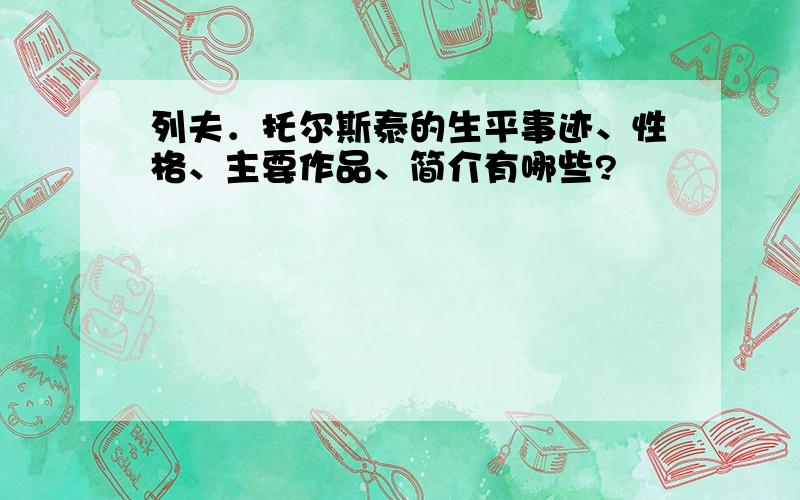 列夫．托尔斯泰的生平事迹、性格、主要作品、简介有哪些?

ABC

Back to School